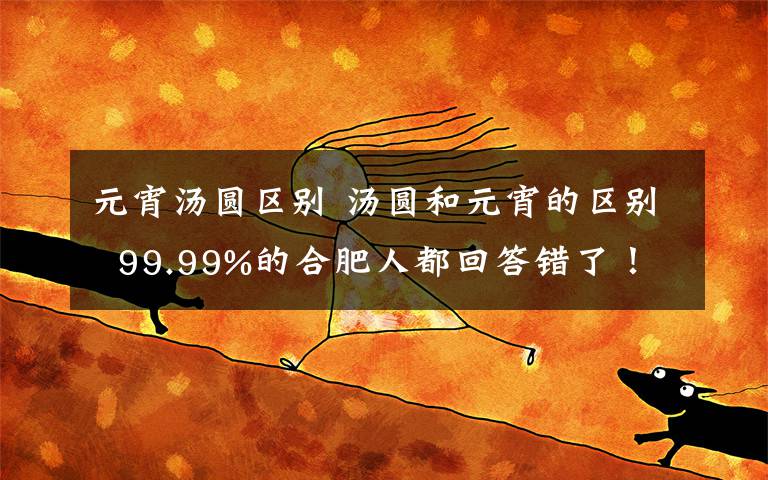 元宵汤圆区别 汤圆和元宵的区别 99.99%的合肥人都回答错了！